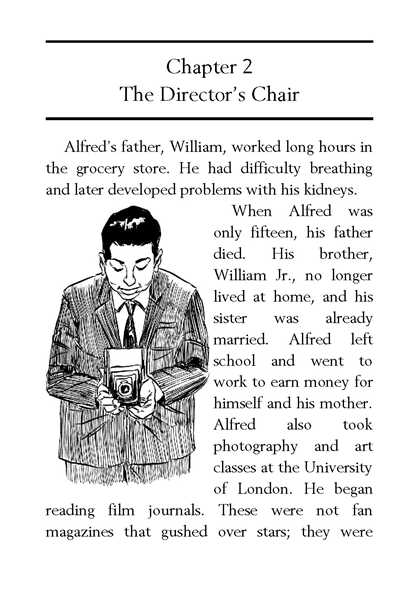 Chapter 2
The Director's Chair

Alfred's father, William, worked long hours in the grocery store. He had difficulty breathing and later developed problems with his kidneys.

When Alfred was only fifteen, his father died. His brother, William Jr., no longer lived at home, and his sister was already married. Alfred left school and went to work to earn money for himself and his mother. Alfred also took photography and art classes at the University of London. He began reading film journals. These were not fan magazines that gushed over stars; they were